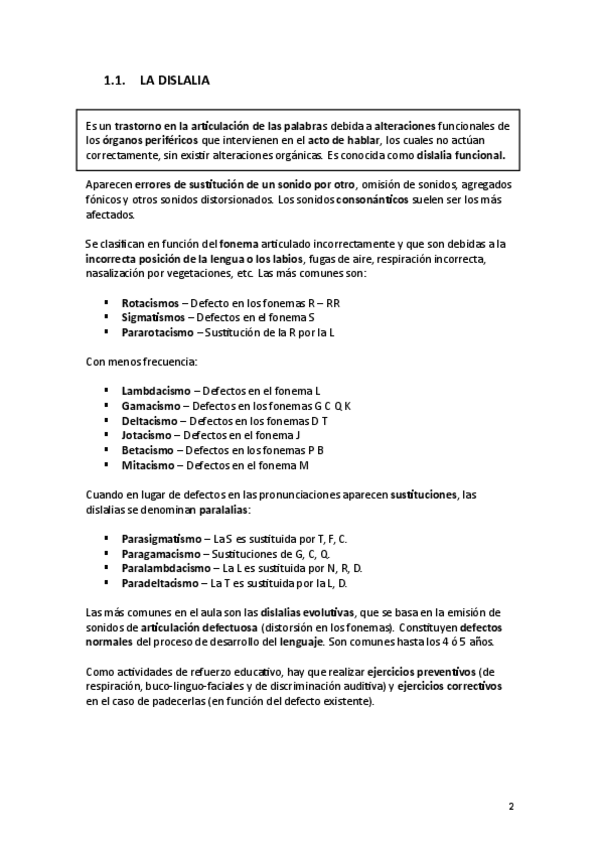 1.1. LA DISLALIA

Es un trastorno en la articulación de las palabras debida a alteraciones funcionales de los órganos periféricos que intervienen en el acto de hablar, los cuales no actúan correctamente, sin existir alteraciones orgánicas. Es conocida como dislalia funcional.

Aparecen errores de sustitución de un sonido por otro, omisión de sonidos, agregados fónicos y otros sonidos distorsionados. Los sonidos consonánticos suelen ser los más afectados.

Se clasifican en función del fonema articulado incorrectamente y que son debidas a la incorrecta posición de la lengua o los labios, fugas de aire, respiración incorrecta, nasalización por vegetaciones, etc. Las más comunes son:

▪ Rotacismos – Defecto en los fonemas R – RR
▪ Sigmatismos – Defectos en el fonema S
▪ Pararotacismo – Sustitución de la R por la L

Con menos frecuencia:

▪ Lambdacismo – Defectos en el fonema L
▪ Gamacismo – Defectos en los fonemas G C Q K
▪ Deltacismo – Defectos en los fonemas D T
▪ Jotacismo – Defectos en el fonema J
▪ Betacismo – Defectos en los fonemas P B
▪ Mitacismo – Defectos en el fonema M

Cuando en lugar de defectos en las pronunciaciones aparecen sustituciones, las dislalias se denominan paralalias:

▪ Parasigmatismo – La S es sustituida por T, F, C.
▪ Paragamacismo – Sustituciones de G, C, Q.
▪ Paralambdacismo – La L es sustituida por N, R, D.
▪ Paradeltacismo – La T es sustituida por la L, D.

Las más comunes en el aula son las dislalias evolutivas, que se basa en la emisión de sonidos de articulación defectuosa (distorsión en los fonemas). Constituyen defectos normales del proceso de desarrollo del lenguaje. Son comunes hasta los 4 ó 5 años.

Como actividades de refuerzo educativo, hay que realizar ejercicios preventivos (de respiración, buco-linguo-faciales y de discriminación auditiva) y ejercicios correctivos en el caso de padecerlas (en función del defecto existente).

2